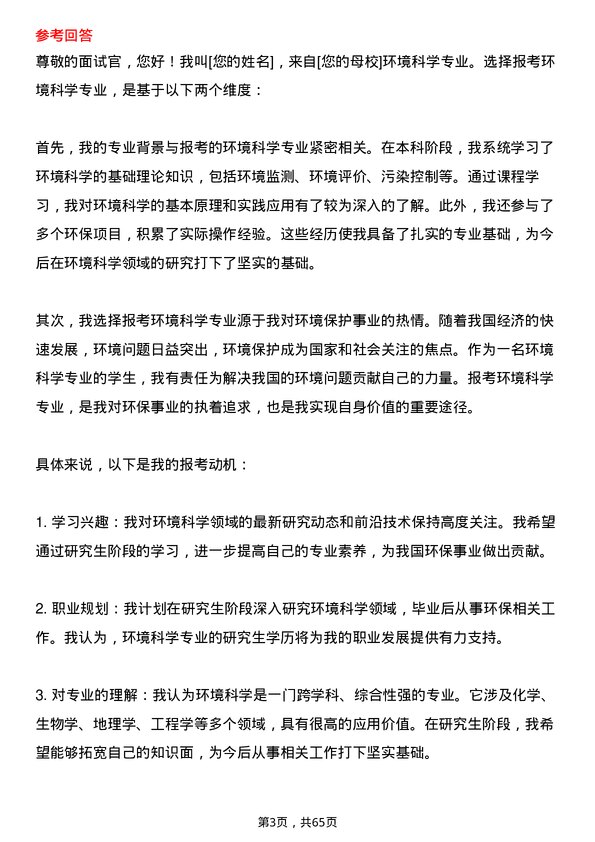 参考回答

尊敬的面试官，您好！我叫[您的姓名]，来自[您的母校]环境科学专业。选择报考环境科学专业，是基于以下两个维度：

首先，我的专业背景与报考的环境科学专业紧密相关。在本科阶段，我系统学习了环境科学的基础理论知识，包括环境监测、环境评价、污染控制等。通过课程学习，我对环境科学的基本原理和实践应用有了较为深入的了解。此外，我还参与了多个环保项目，积累了实际操作经验。这些经历使我具备了扎实的专业基础，为今后在环境科学领域的研究打下了坚实的基础。

其次，我选择报考环境科学专业源于我对环境保护事业的热情。随着我国经济的快速发展，环境问题日益突出，环境保护成为国家和社会关注的焦点。作为一名环境科学专业的学生，我有责任为解决我国的环境问题贡献自己的力量。报考环境科学专业，是我对环保事业的执着追求，也是我实现自身价值的重要途径。

具体来说，以下是我的报考动机：

1. 学习兴趣：我对环境科学领域的最新研究动态和前沿技术保持高度关注。我希望通过研究生阶段的学习，进一步提高自己的专业素养，为我国环保事业做出贡献。

2. 职业规划：我计划在研究生阶段深入研究环境科学领域，毕业后从事环保相关工作。我认为，环境科学专业的研究生学历将为我的职业发展提供有力支持。

3. 对专业的理解：我认为环境科学是一门跨学科、综合性强的专业。它涉及化学、生物学、地理学、工程学等多个领域，具有很高的应用价值。在研究生阶段，我希望能够拓宽自己的知识面，为今后从事相关工作打下坚实基础。

第3页，共65页